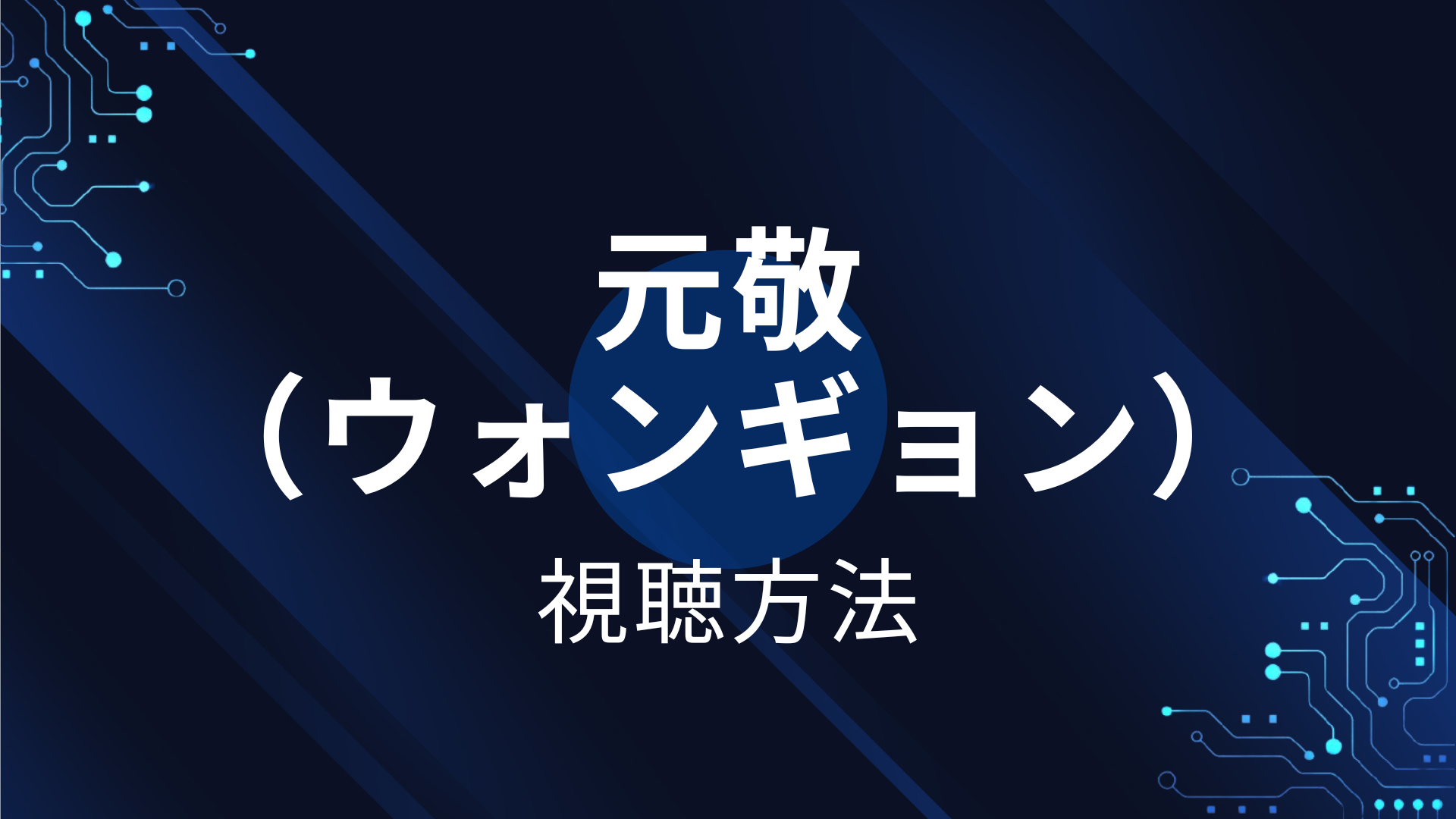 元敬
（ウォンギョン）
視聴方法